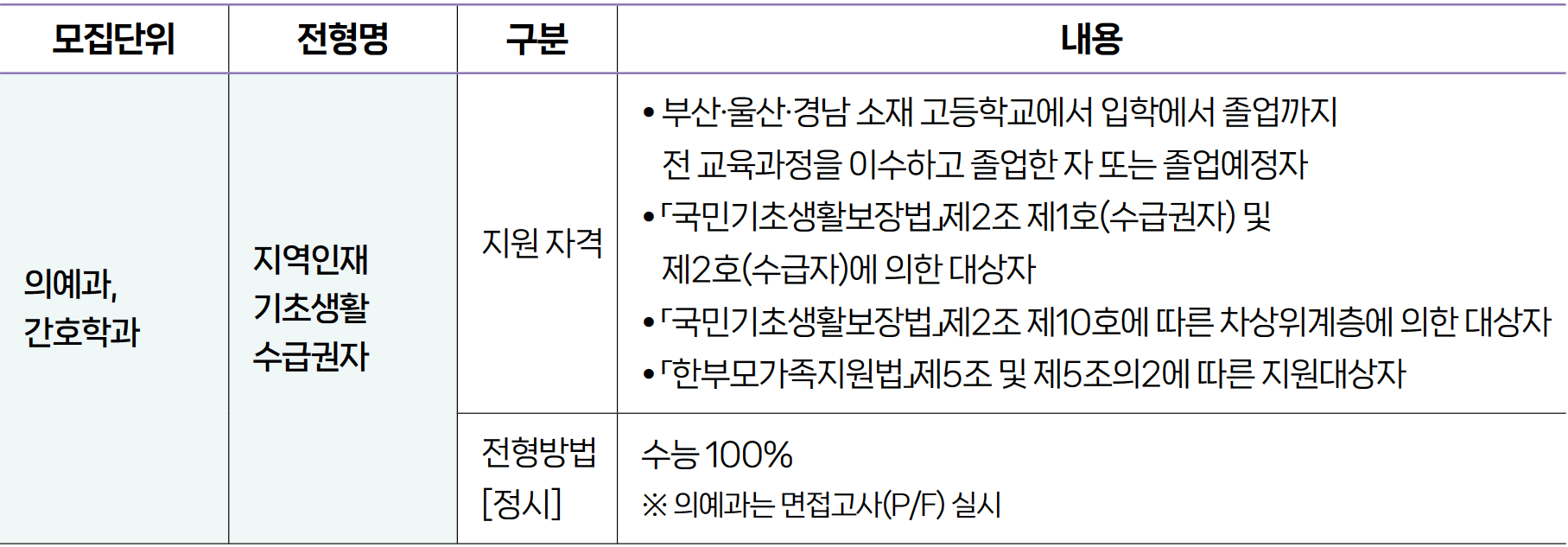 | 모집단위 | 전형명 | 구분 | 내용 |
|---|---|---|---|
| 의예과, 간호학과 | 지역인재 기초생활 수급권자 | 지원 자격 | • 부산·울산·경남 소재 고등학교에서 입학에서 졸업까지 전 교육과정을 이수하고 졸업한 자 또는 졸업예정자 • 「국민기초생활보장법」제2조 제1호(수급권자) 및 제2호(수급자)에 의한 대상자 • 「국민기초생활보장법」제2조 제10호에 따른 차상위계층에 의한 대상자 • 「한부모가족지원법」제5조 및 제5조의2에 따른 지원대상자 |
|  |  | 전형방법 [정시] | 수능 100% ※ 의예과는 면접고사(P/F) 실시 |